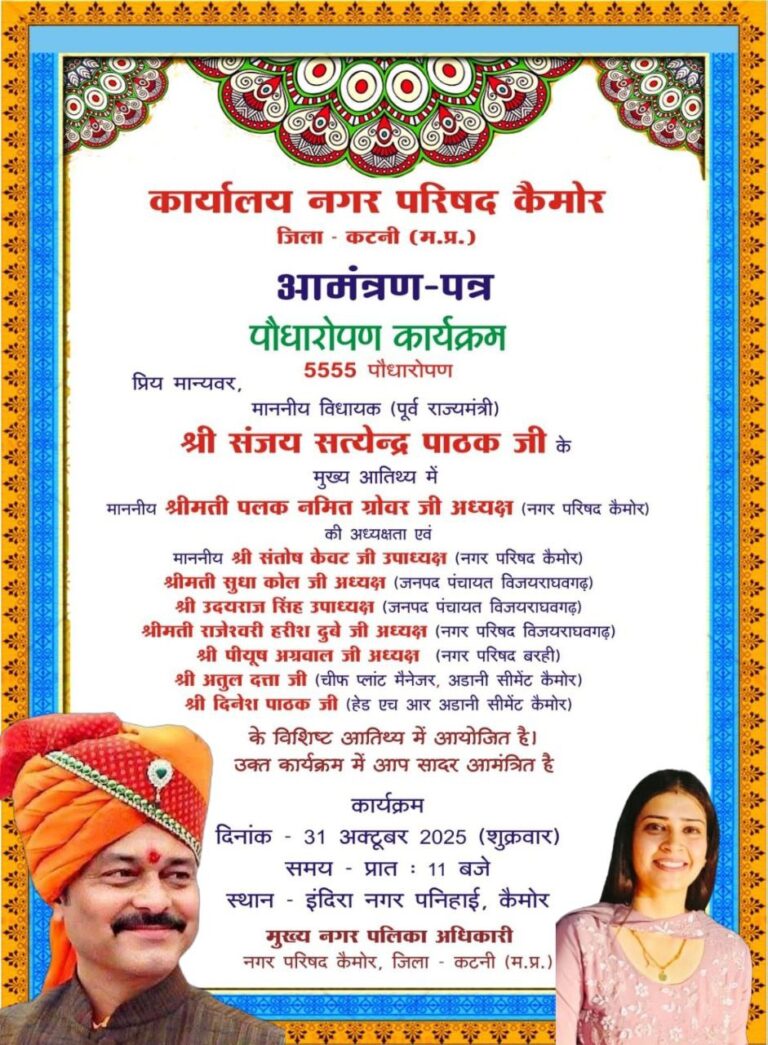 कार्यालय नगर परिषद कैमोर
जिला - कटनी (म.प्र.)

आमंत्रण-पत्र

पौधारोपण कार्यक्रम
5555 पौधारोपण

प्रिय मान्यवर,
माननीय विधायक (पूर्व राज्यमंत्री)
श्री संजय सत्येन्द्र पाठक जी के
मुख्य आतिथ्य में
माननीय श्रीमती पलक नमित ग्रोवर जी अध्यक्ष (नगर परिषद कैमोर)
की अध्यक्षता एवं
माननीय श्री संतोष केवट जी उपाध्यक्ष (नगर परिषद कैमोर)
श्रीमती सुधा कोल जी अध्यक्ष (जनपद पंचायत विजयराघवगढ़)
श्री उदयराज सिंह उपाध्यक्ष (जनपद पंचायत विजयराघवगढ़)
श्रीमती राजेश्वरी हरीश दुबे जी अध्यक्ष (नगर परिषद विजयराघवगढ़)
श्री पीयूष अग्रवाल जी अध्यक्ष (नगर परिषद बरही)
श्री अतुल दत्ता जी (चीफ प्लांट मैनेजर, अडानी सीमेंट कैमोर)
श्री दिनेश पाठक जी (हेड एच आर अडानी सीमेंट कैमोर)
के विशिष्ट आतिथ्य में आयोजित है।
उक्त कार्यक्रम में आप सादर आमंत्रित है

कार्यक्रम
दिनांक - 31 अक्टूबर 2025 (शुक्रवार)
समय - प्रात : 11 बजे
स्थान - इंदिरा नगर पनिहाई, कैमोर

मुख्य नगर पलिका अधिकारी
नगर परिषद कैमोर, जिला - कटनी (म.प्र.)